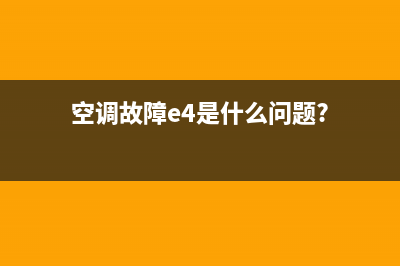 空调故障e4是什么问题?